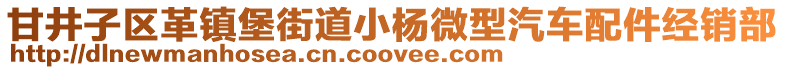 甘井子区革镇堡街道小杨微型汽车配件经销部
http://dlnewmanhosea.cn.coovee.com